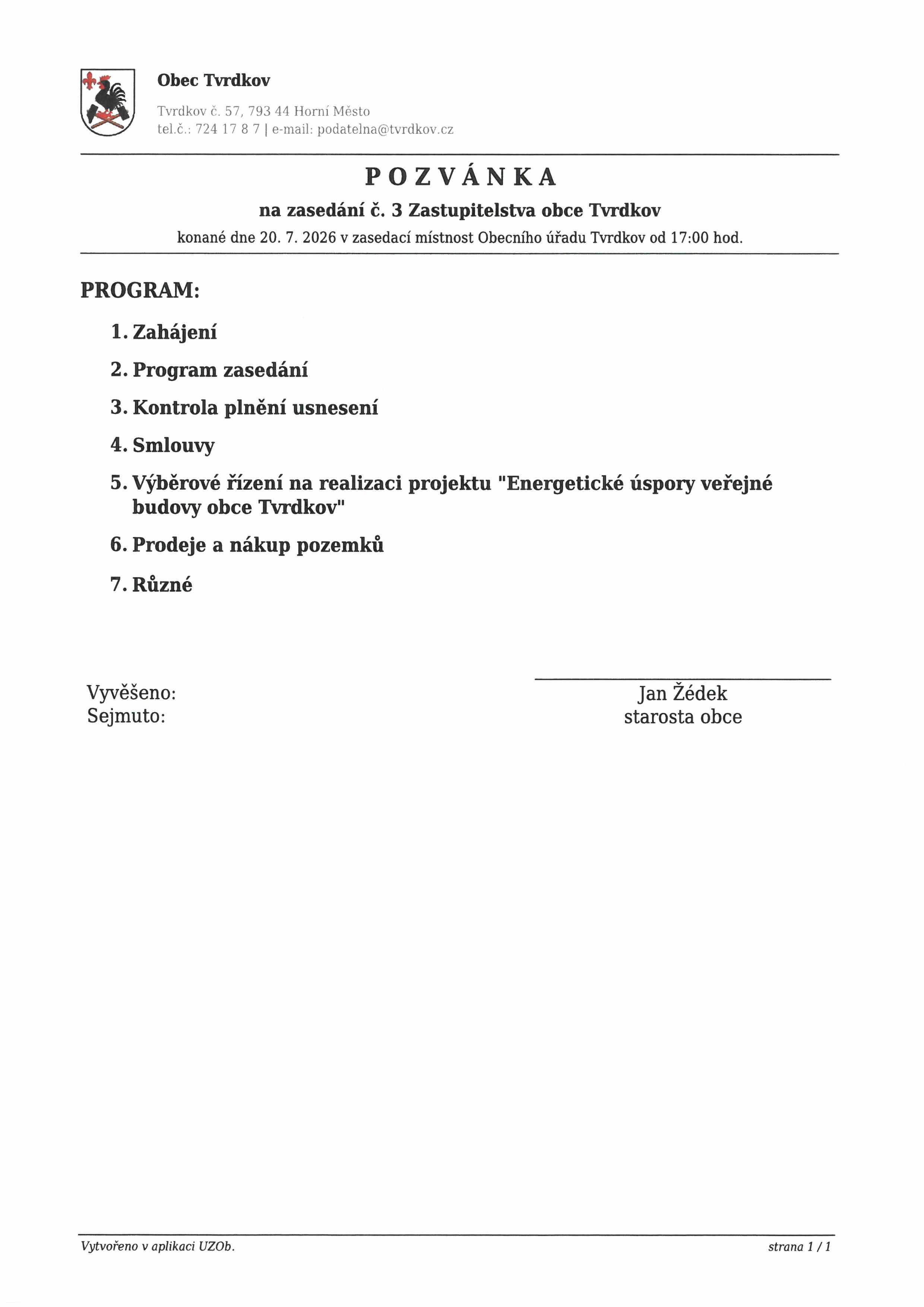 Obec Tvrdkov

Tvrdkov č. 57, 793 44 Horní Město
tel.č.: 724 17 8 7 | e-mail: podatelna@tvrdkov.cz

POZVÁNKA

na zasedání č. 3 Zastupitelstva obce Tvrdkov

konané dne 20. 7. 2026 v zasedací místnost Obecního úřadu Tvrdkov od 17:00 hod.

PROGRAM:

1. Zahájení

2. Program zasedání

3. Kontrola plnění usnesení

4. Smlouvy

5. Výběrové řízení na realizaci projektu "Energetické úspory veřejné budovy obce Tvrdkov"

6. Prodeje a nákup pozemků

7. Různé

Vyvěšeno:
Sejmuto:

Jan Žédek
starosta obce

Vytvořeno v aplikaci UZOb.

strana 1 / 1